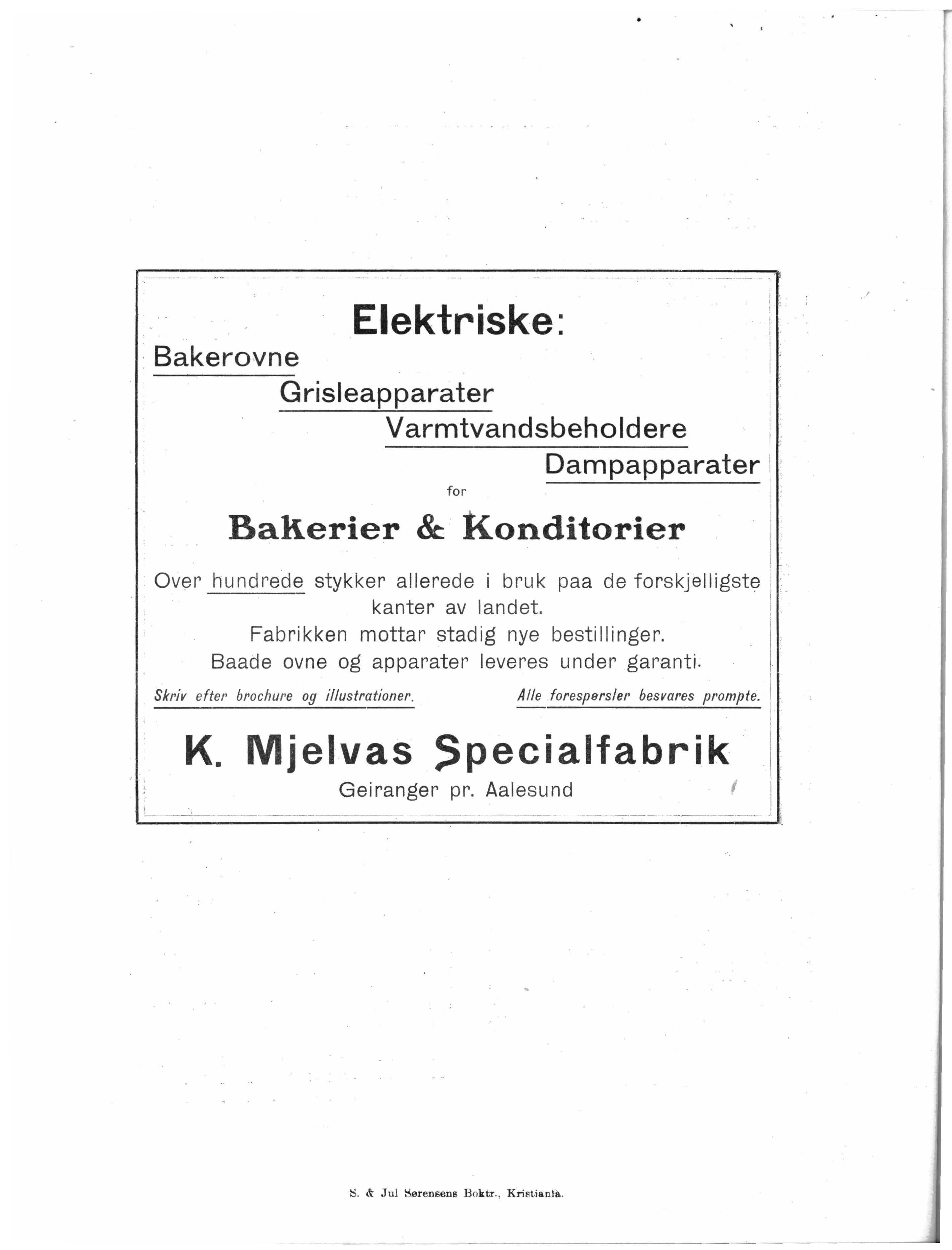 Elektriske:

Bakerovne

Grisleapparater

Varmtvandsbeholdere

Dampapparater

for

Bakerier & Konditorier

Over hundrede stykker allerede i bruk paa de forskjelligste kanter av landet.
Fabrikken mottar stadig nye bestillinger.
Baade ovne og apparater leveres under garanti.

Skriv efter brochure og illustrationer.

Alle forespørsler besvares prompte.

K. Mjelvas Specialfabrik

Geiranger pr. Aalesund

S. & Jul Sørensens Boktr., Kristiania.